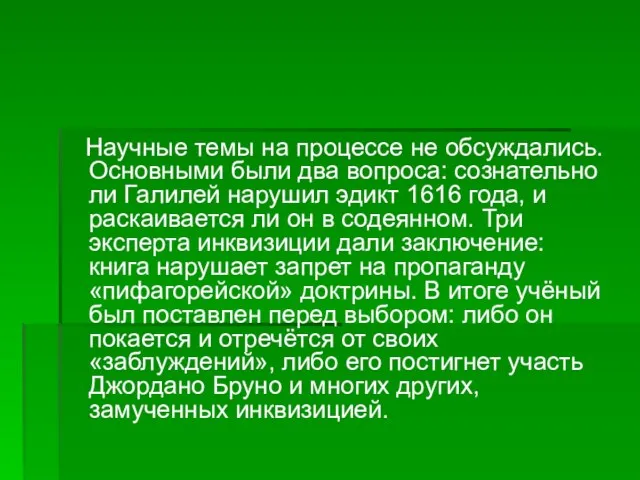 Научные темы на процессе не обсуждались. Основными были два вопроса: сознательно ли Галилей нарушил эдикт 1616 года, и раскаивается ли он в содеянном. Три эксперта инквизиции дали заключение: книга нарушает запрет на пропаганду «пифагорейской» доктрины. В итоге учёный был поставлен перед выбором: либо он покается и отречётся от своих «заблуждений», либо его постигнет участь Джордано Бруно и многих других, замученных инквизицией.